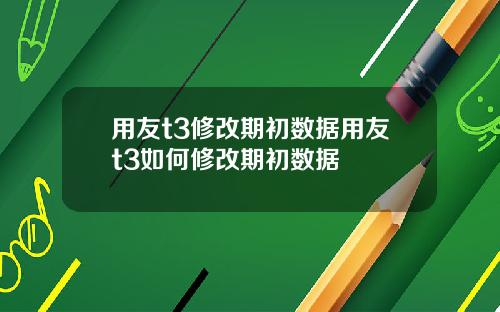 用友t3修改期初数据用友t3如何修改期初数据